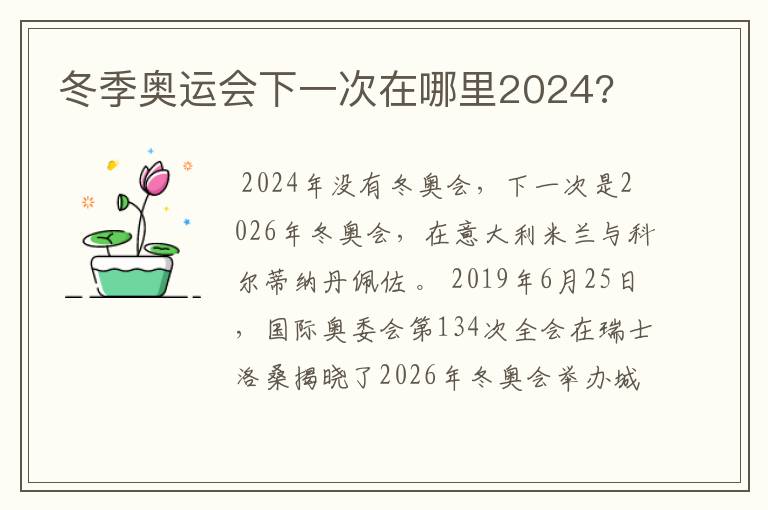 冬季奥运会下一次在哪里2024？

2024年没有冬奥会，下一次是2026年冬奥会，在意大利米兰与科尔蒂纳丹佩佐。2019年6月25日，国际奥委会第134次全会在瑞士洛桑揭晓了2026年冬奥会举办城